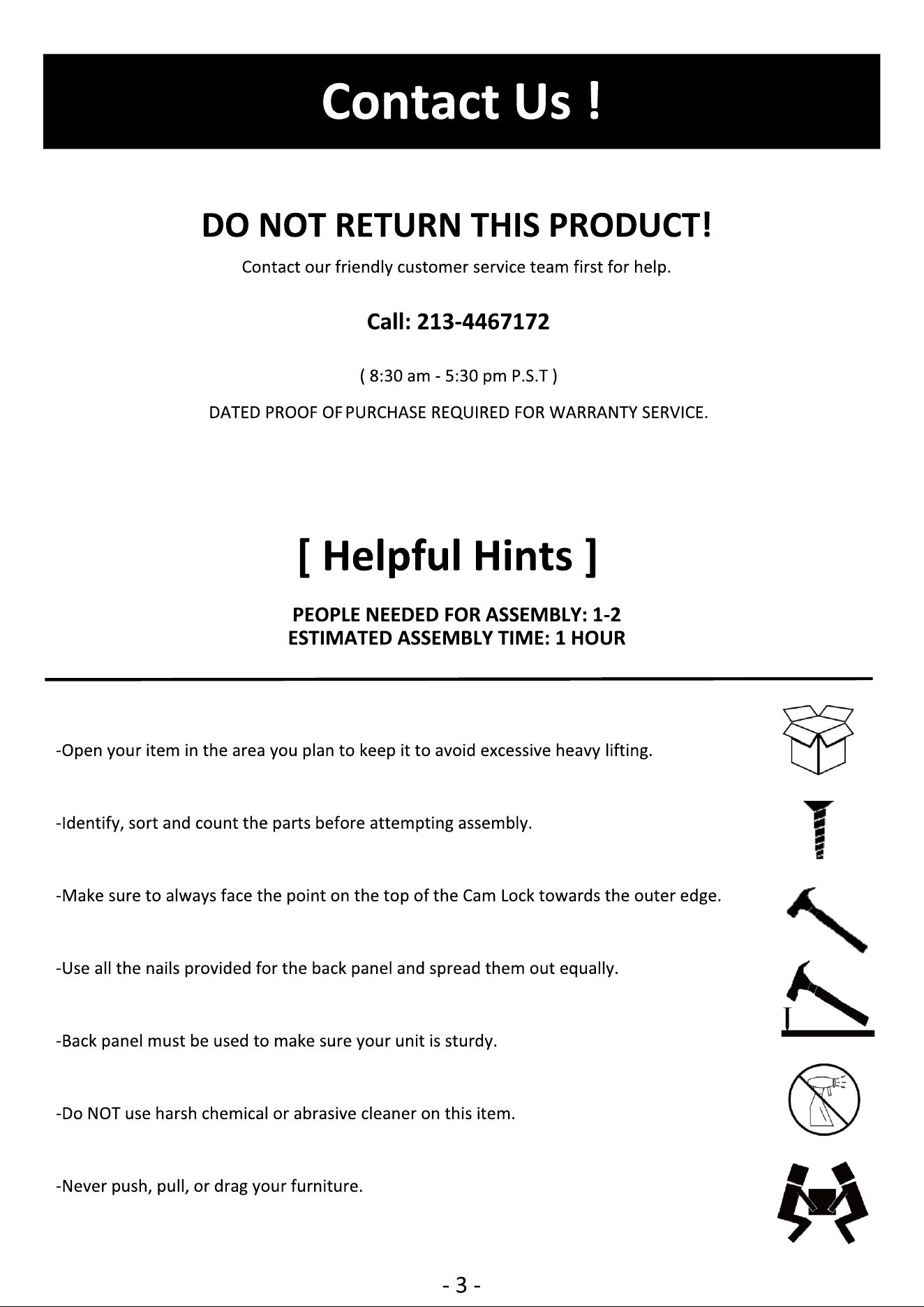 Contact Us !

DO NOT RETURN THIS PRODUCT!

Contact our friendly customer service team first for help.

Call: 213-4467172

( 8:30 am - 5:30 pm P.S.T )

DATED PROOF OF PURCHASE REQUIRED FOR WARRANTY SERVICE.

[ Helpful Hints ]

PEOPLE NEEDED FOR ASSEMBLY: 1-2
ESTIMATED ASSEMBLY TIME: 1 HOUR

-Open your item in the area you plan to keep it to avoid excessive heavy lifting.

-Identify, sort and count the parts before attempting assembly.

-Make sure to always face the point on the top of the Cam Lock towards the outer edge.

-Use all the nails provided for the back panel and spread them out equally.

-Back panel must be used to make sure your unit is sturdy.

-Do NOT use harsh chemical or abrasive cleaner on this item.

-Never push, pull, or drag your furniture.

- 3 -